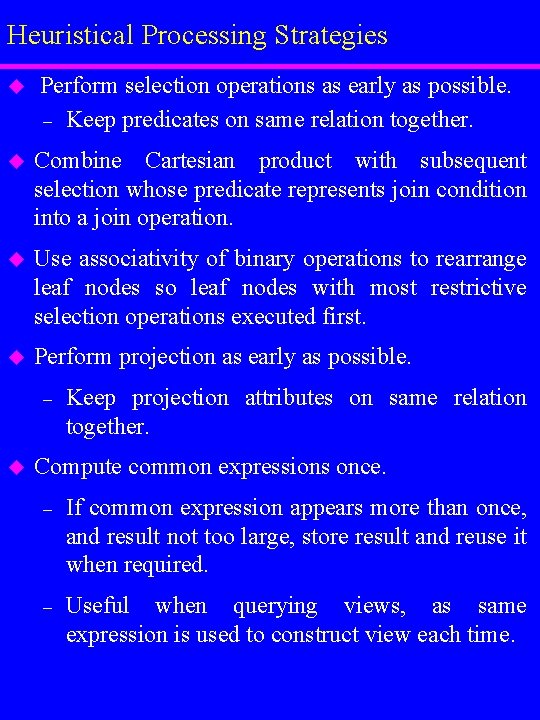 Heuristical Processing Strategies

◆ Perform selection operations as early as possible.

– Keep predicates on same relation together.

◆ Combine Cartesian product with subsequent selection whose predicate represents join condition into a join operation.

◆ Use associativity of binary operations to rearrange leaf nodes so leaf nodes with most restrictive selection operations executed first.

◆ Perform projection as early as possible.

– Keep projection attributes on same relation together.

◆ Compute common expressions once.

– If common expression appears more than once, and result not too large, store result and reuse it when required.

– Useful when querying views, as same expression is used to construct view each time.